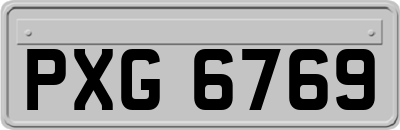 PXG 6769